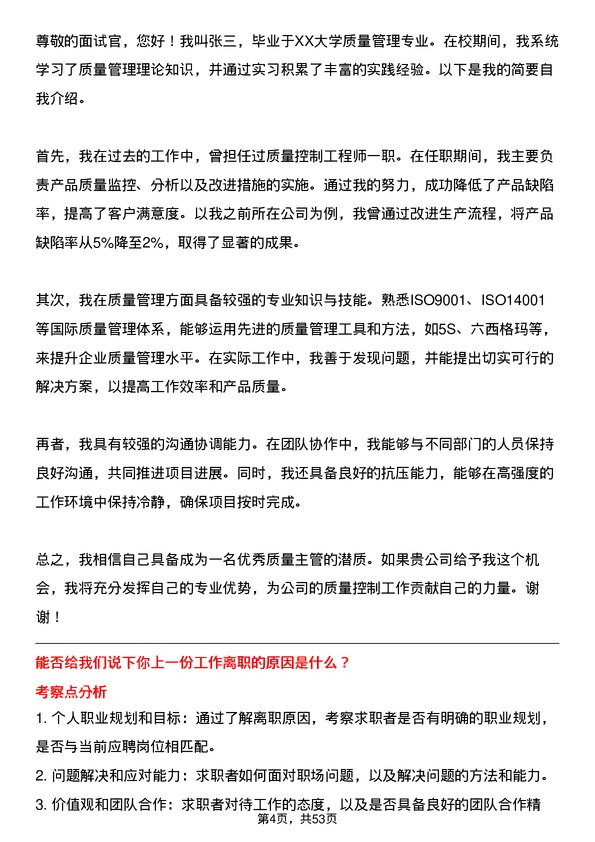 尊敬的面试官，您好！我叫张三，毕业于XX大学质量管理专业。在校期间，我系统学习了质量管理理论知识，并通过实习积累了丰富的实践经验。以下是我的简要自我介绍。

首先，我在过去的工作中，曾担任过质量控制工程师一职。在任职期间，我主要负责产品质量监控、分析以及改进措施的实施。通过我的努力，成功降低了产品缺陷率，提高了客户满意度。以我之前所在公司为例，我曾通过改进生产流程，将产品缺陷率从5%降至2%，取得了显著的成果。

其次，我在质量管理方面具备较强的专业知识与技能。熟悉ISO9001、ISO14001等国际质量管理体系，能够运用先进的质量管理工具和方法，如5S、六西格玛等，来提升企业质量管理水平。在实际工作中，我善于发现问题，并能提出切实可行的解决方案，以提高工作效率和产品质量。

再者，我具有较强的沟通协调能力。在团队协作中，我能够与不同部门的人员保持良好沟通，共同推进项目进展。同时，我还具备良好的抗压能力，能够在高强度的工作环境中保持冷静，确保项目按时完成。

总之，我相信自己具备成为一名优秀质量主管的潜质。如果贵公司给予我这个机会，我将充分发挥自己的专业优势，为公司的质量控制工作贡献自己的力量。谢谢！

能否给我们说下你上一份工作离职的原因是什么？

考察点分析

1. 个人职业规划和目标：通过了解离职原因，考察求职者是否有明确的职业规划，是否与当前应聘岗位相匹配。

2. 问题解决和应对能力：求职者如何面对职场问题，以及解决问题的方法和能力。

3. 价值观和团队合作：求职者对待工作的态度，以及是否具备良好的团队合作精

第4页，共53页